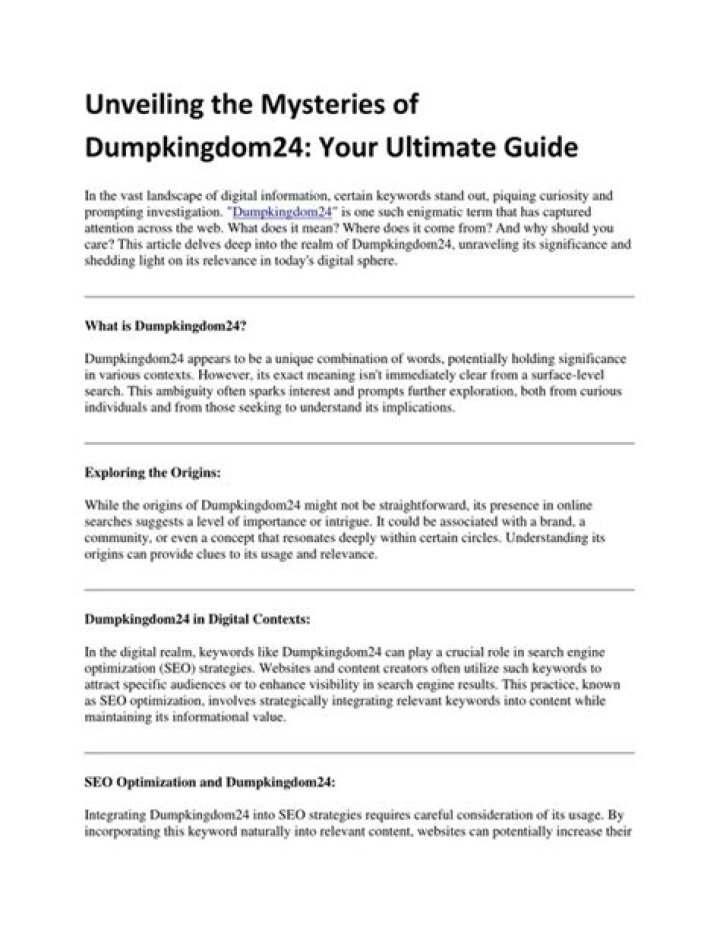 Unveiling the Mysteries of Dumpkingdom24: Your Ultimate Guide

In the vast landscape of digital information, certain keywords stand out, piquing curiosity and prompting investigation. "Dumpkingdom24" is one such enigmatic term that has captured attention across the web. What does it mean? Where does it come from? And why should you care? This article delves deep into the realm of Dumpkingdom24, unraveling its significance and shedding light on its relevance in today's digital sphere.

What is Dumpkingdom24?

Dumpkingdom24 appears to be a unique combination of words, potentially holding significance in various contexts. However, its exact meaning isn't immediately clear from a surface-level search. This ambiguity often sparks interest and prompts further exploration, both from curious individuals and from those seeking to understand its implications.

Exploring the Origins:

While the origins of Dumpkingdom24 might not be straightforward, its presence in online searches suggests a level of importance or intrigue. It could be associated with a brand, a community, or even a concept that resonates deeply within certain circles. Understanding its origins can provide clues to its usage and relevance.

Dumpkingdom24 in Digital Contexts:

In the digital realm, keywords like Dumpkingdom24 can play a crucial role in search engine optimization (SEO) strategies. Websites and content creators often utilize such keywords to attract specific audiences or to enhance visibility in search engine results. This practice, known as SEO optimization, involves strategically integrating relevant keywords into content while maintaining its informational value.

SEO Optimization and Dumpkingdom24:

Integrating Dumpkingdom24 into SEO strategies requires careful consideration of its usage. By incorporating this keyword naturally into relevant content, websites can potentially increase their